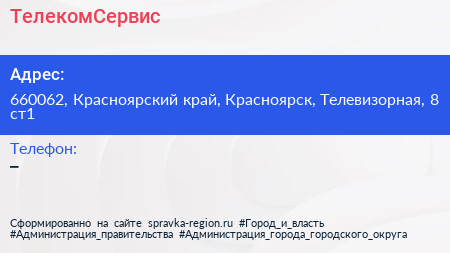 ТелекомСервис

Адрес:

660062, Красноярский край, Красноярск, Телевизорная, 8 ст1

Телефон:

–

Сформированно на сайте spravka-region.ru #Город_и_власть #Администрация_правительства #Администрация_города_городского_округа